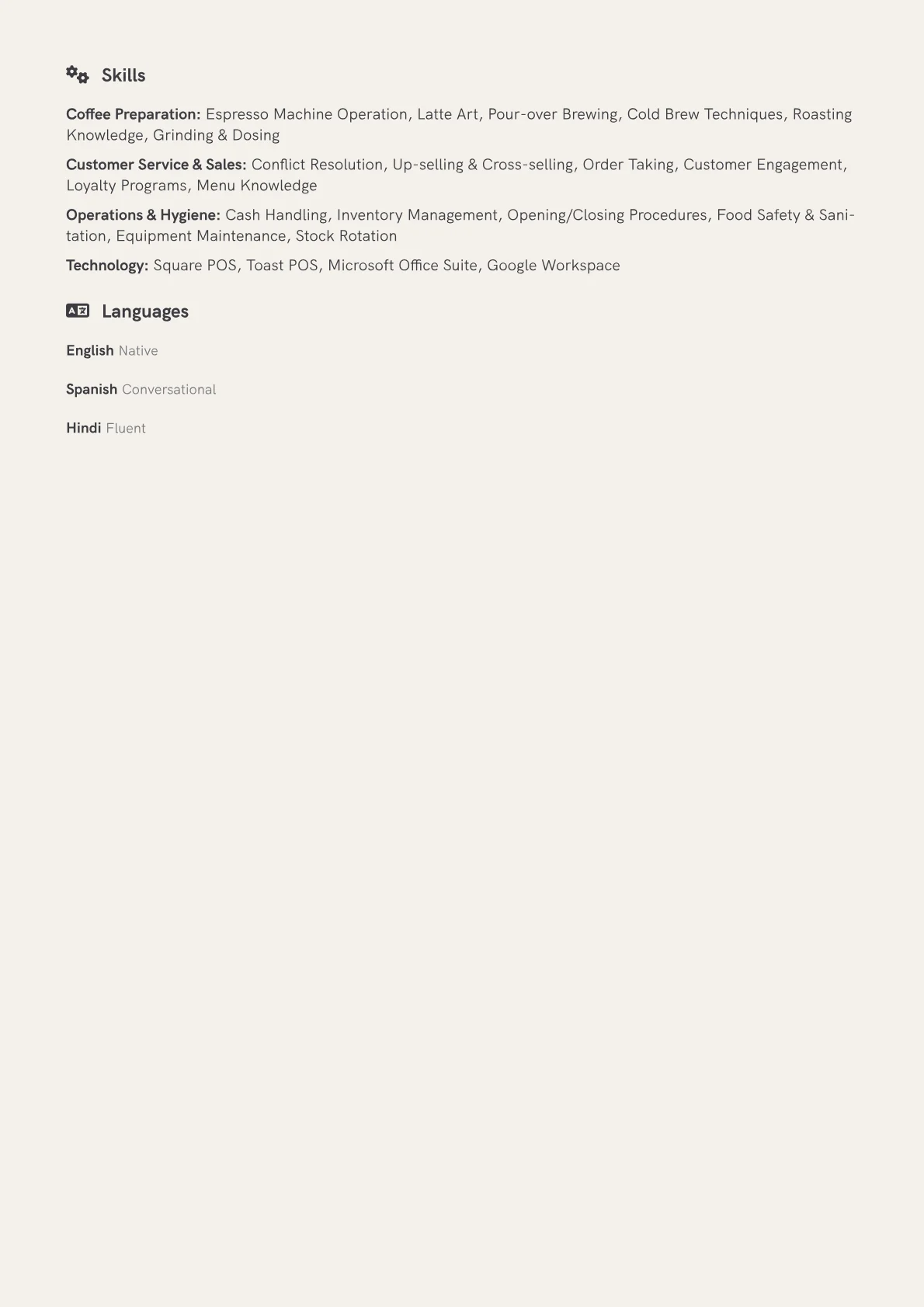 Skills

Coffee Preparation: Espresso Machine Operation, Latte Art, Pour-over Brewing, Cold Brew Techniques, Roasting Knowledge, Grinding & Dosing

Customer Service & Sales: Conflict Resolution, Up-selling & Cross-selling, Order Taking, Customer Engagement, Loyalty Programs, Menu Knowledge

Operations & Hygiene: Cash Handling, Inventory Management, Opening/Closing Procedures, Food Safety & Sanitation, Equipment Maintenance, Stock Rotation

Technology: Square POS, Toast POS, Microsoft Office Suite, Google Workspace

Languages

English Native

Spanish Conversational

Hindi Fluent